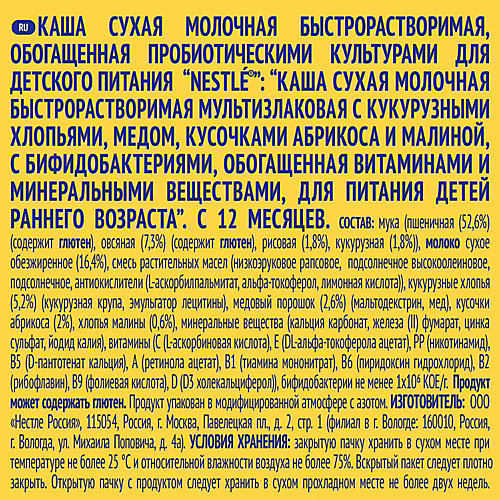 RU КАША СУХАЯ МОЛОЧНАЯ БЫСТРОРАСТВОРИМАЯ, ОБОГАЩЕННАЯ ПРОБИОТИЧЕСКИМИ КУЛЬТУРАМИ ДЛЯ ДЕТСКОГО ПИТАНИЯ "NESTLÉ®": "КАША СУХАЯ МОЛОЧНАЯ БЫСТРОРАСТВОРИМАЯ МУЛЬТИЗЛАКОВАЯ С КУКУРУЗНЫМИ ХЛОПЬЯМИ, МЕДОМ, КУСОЧКАМИ АБРИКОСА И МАЛИНОЙ, С БИФИДОБАКТЕРИЯМИ, ОБОГАЩЕННАЯ ВИТАМИНАМИ И МИНЕРАЛЬНЫМИ ВЕЩЕСТВАМИ, ДЛЯ ПИТАНИЯ ДЕТЕЙ РАННЕГО ВОЗРАСТА". С 12 МЕСЯЦЕВ. СОСТАВ: мука (пшеничная (52,6%) (содержит глютен), овсяная (7,3%) (содержит глютен), рисовая (1,8%), кукурузная (1,8%)), молоко сухое обезжиренное (16,4%), смесь растительных масел (низкоэруковое рапсовое, подсолнечное высокоолеиновое, подсолнечное, антиокислители (L-аскорбилпальмитат, альфа-токоферол, лимонная кислота)), кукурузные хлопья (5,2%) (кукурузная крупа, эмульгатор лецитины), медовый порошок (2,6%) (мальтодекстрин, мед), кусочки абрикоса (2%), хлопья малины (0,6%), минеральные вещества (кальция карбонат, железа (II) фумарат, цинка сульфат, йодид калия), витамины (С (L-аскорбиновая кислота), Е (DL-альфа-токоферола ацетат), РР (никотинамид), В5 (D-пантотенат кальция), А (ретинола ацетат), В1 (тиамина мононитрат), В6 (пиридоксин гидрохлорид), В2 (рибофлавин), В9 (фолиевая кислота), D (D3 холекальциферол)), бифидобактерии не менее $1x10^6$ КОЕ/г. Продукт может содержать глютен. Продукт упакован в модифицированной атмосфере с азотом. ИЗГОТОВИТЕЛЬ: ООО «Нестле Россия», 115054, Россия, г. Москва, Павелецкая пл., д. 2, стр. 1 (филиал в г. Вологде: 160010, Россия, г. Вологда, ул. Михаила Поповича, д. 4а). УСЛОВИЯ ХРАНЕНИЯ: закрытую пачку хранить в сухом месте при температуре не более 25 °С и относительной влажности воздуха не более 75%. Вскрытый пакет следует плотно закрыть. Открытую пачку с продуктом следует хранить в сухом прохладном месте не более двух недель.